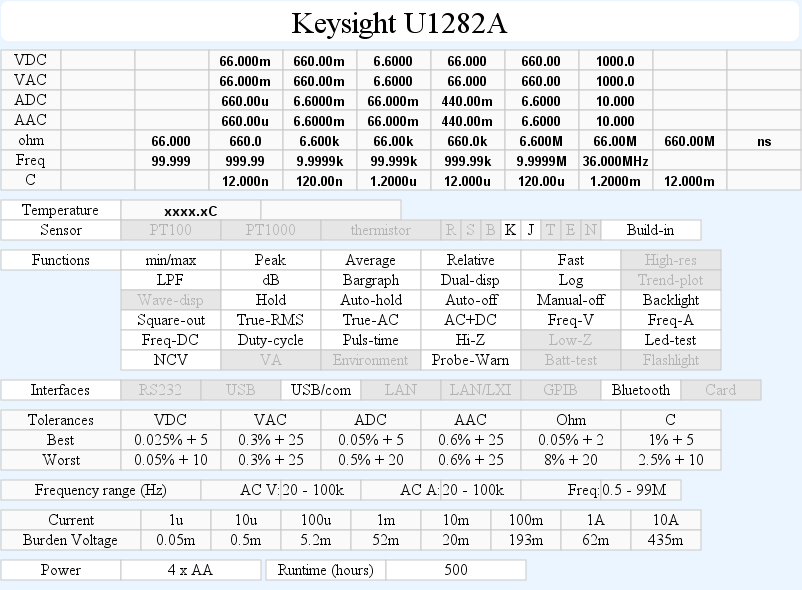 Keysight U1282A

| VDC | | | 66.000m | 660.00m | 6.6000 | 66.000 | 660.00 | 1000.0 | | |
|---|---|---|---|---|---|---|---|---|---|---|
| VAC | | | 66.000m | 660.00m | 6.6000 | 66.000 | 660.00 | 1000.0 | | |
| ADC | | | 660.00u | 6.6000m | 66.000m | 440.00m | 6.6000 | 10.000 | | |
| AAC | | | 660.00u | 6.6000m | 66.000m | 440.00m | 6.6000 | 10.000 | | |
| ohm | | 66.000 | 660.0 | 6.600k | 66.00k | 660.0k | 6.600M | 66.00M | 660.00M | ns |
| Freq | | 99.999 | 999.99 | 9.9999k | 99.999k | 999.99k | 9.9999M | 36.000MHz | | |
| C | | | 12.000n | 120.00n | 1.2000u | 12.000u | 120.00u | 1.2000m | 12.000m | |

| Temperature | xxxx.xC | |
|---|---|---|

| Sensor | PT100 | PT1000 | thermistor | R | S | B | K | J | T | E | N | Build-in |
|---|---|---|---|---|---|---|---|---|---|---|---|---|

| Functions | min/max | Peak | Average | Relative | Fast | High-res |
|---|---|---|---|---|---|---|
| | LPF | dB | Bargraph | Dual-disp | Log | Trend-plot |
| | Wave-disp | Hold | Auto-hold | Auto-off | Manual-off | Backlight |
| | Square-out | True-RMS | True-AC | AC+DC | Freq-V | Freq-A |
| | Freq-DC | Duty-cycle | Puls-time | Hi-Z | Low-Z | Led-test |
| | NCV | VA | Environment | Probe-Warn | Batt-test | Flashlight |

| Interfaces | RS232 | USB | USB/com | LAN | LAN/LXI | GPIB | Bluetooth | Card |
|---|---|---|---|---|---|---|---|---|

| Tolerances | VDC | VAC | ADC | AAC | Ohm | C |
|---|---|---|---|---|---|---|
| Best | 0.025% + 5 | 0.3% + 25 | 0.05% + 5 | 0.6% + 25 | 0.05% + 2 | 1% + 5 |
| Worst | 0.05% + 10 | 0.3% + 25 | 0.5% + 20 | 0.6% + 25 | 8% + 20 | 2.5% + 10 |

| Frequency range (Hz) | AC V: | 20 - 100k | AC A: | 20 - 100k | Freq: | 0.5 - 99M |
|---|---|---|---|---|---|---|

| Current | 1u | 10u | 100u | 1m | 10m | 100m | 1A | 10A |
|---|---|---|---|---|---|---|---|---|
| Burden Voltage | 0.05m | 0.5m | 5.2m | 52m | 20m | 193m | 62m | 435m |

| Power | 4 x AA | Runtime (hours) | 500 |
|---|---|---|---|